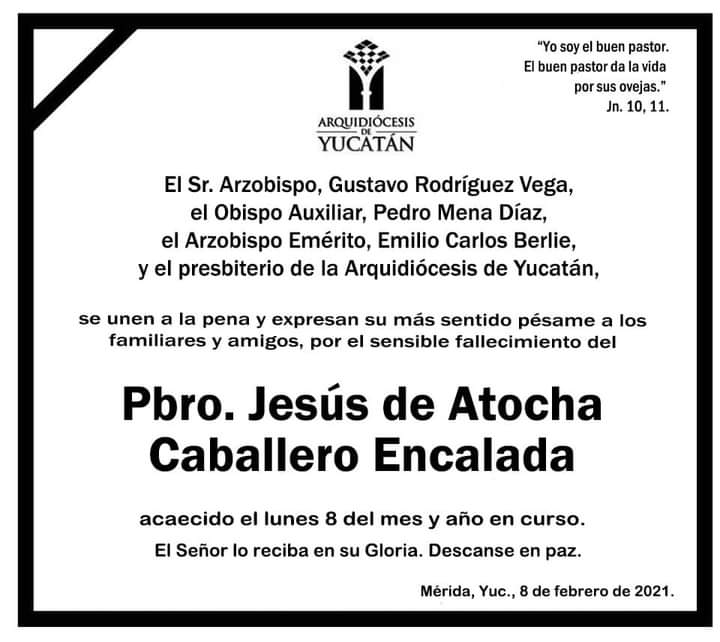 ARQUIDIÓCESIS
DE
YUCATÁN

"Yo soy el buen pastor.
El buen pastor da la vida
por sus ovejas."
Jn. 10, 11.

El Sr. Arzobispo, Gustavo Rodríguez Vega,
el Obispo Auxiliar, Pedro Mena Díaz,
el Arzobispo Emérito, Emilio Carlos Berlie,
y el presbiterio de la Arquidiócesis de Yucatán,

se unen a la pena y expresan su más sentido pésame a los familiares y amigos, por el sensible fallecimiento del

Pbro. Jesús de Atocha
Caballero Encalada

acaecido el lunes 8 del mes y año en curso.

El Señor lo reciba en su Gloria. Descanse en paz.

Mérida, Yuc., 8 de febrero de 2021.